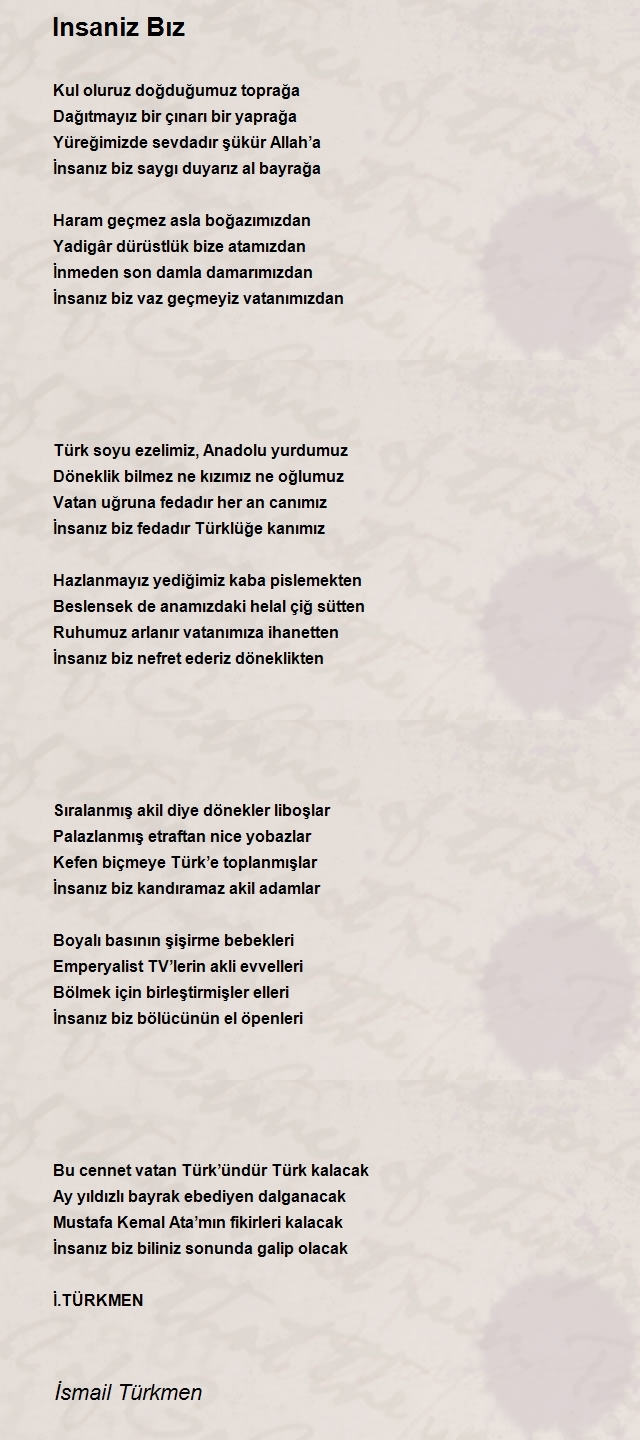 Insaniz Bız

Kul oluruz doğduğumuz toprağa
Dağıtmayız bir çınarı bir yaprağa
Yüreğimizde sevdadır şükür Allah'a
İnsanız biz saygı duyarız al bayrağa

Haram geçmez asla boğazımızdan
Yadigâr dürüstlük bize atamızdan
İnmeden son damla damarımızdan
İnsanız biz vaz geçmeyiz vatanımızdan

Türk soyu ezelimiz, Anadolu yurdumuz
Döneklik bilmez ne kızımız ne oğlumuz
Vatan uğruna fedadır her an canımız
İnsanız biz fedadır Türklüğe kanımız

Hazlanmayız yediğimiz kaba pislemekten
Beslensek de anamızdaki helal çiğ sütten
Ruhumuz arlanır vatanımıza ihanetten
İnsanız biz nefret ederiz döneklikten

Sıralanmış akil diye dönekler liboşlar
Palazlanmış etraftan nice yobazlar
Kefen biçmeye Türk'e toplanmışlar
İnsanız biz kandıramaz akil adamlar

Boyalı basının şişirme bebekleri
Emperyalist TV'lerin akli evvelleri
Bölmek için birleştirmişler elleri
İnsanız biz bölücünün el öpenleri

Bu cennet vatan Türk'ündür Türk kalacak
Ay yıldızlı bayrak ebediyen dalganacak
Mustafa Kemal Ata'mın fikirleri kalacak
İnsanız biz biliniz sonunda galip olacak

İ.TÜRKMEN

İsmail Türkmen